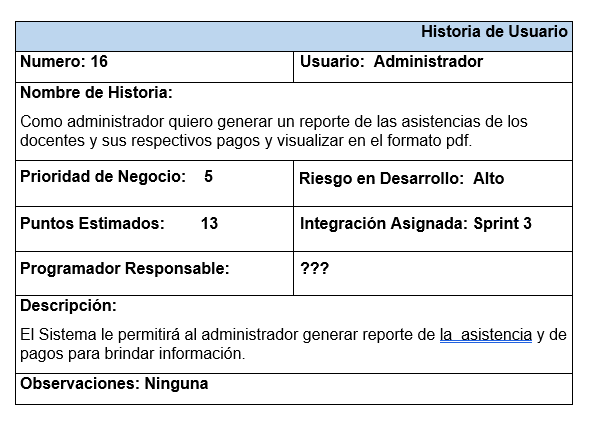 | Historia de Usuario | |
|---|---|
| Numero: 16 | Usuario: Administrador |
| Nombre de Historia: Como administrador quiero generar un reporte de las asistencias de los docentes y sus respectivos pagos y visualizar en el formato pdf. | |
| Prioridad de Negocio: 5 | Riesgo en Desarrollo: Alto |
| Puntos Estimados: 13 | Integración Asignada: Sprint 3 |
| Programador Responsable: | ??? |
| Descripción: El Sistema le permitirá al administrador generar reporte de la asistencia y de pagos para brindar información. | |
| Observaciones: Ninguna | |